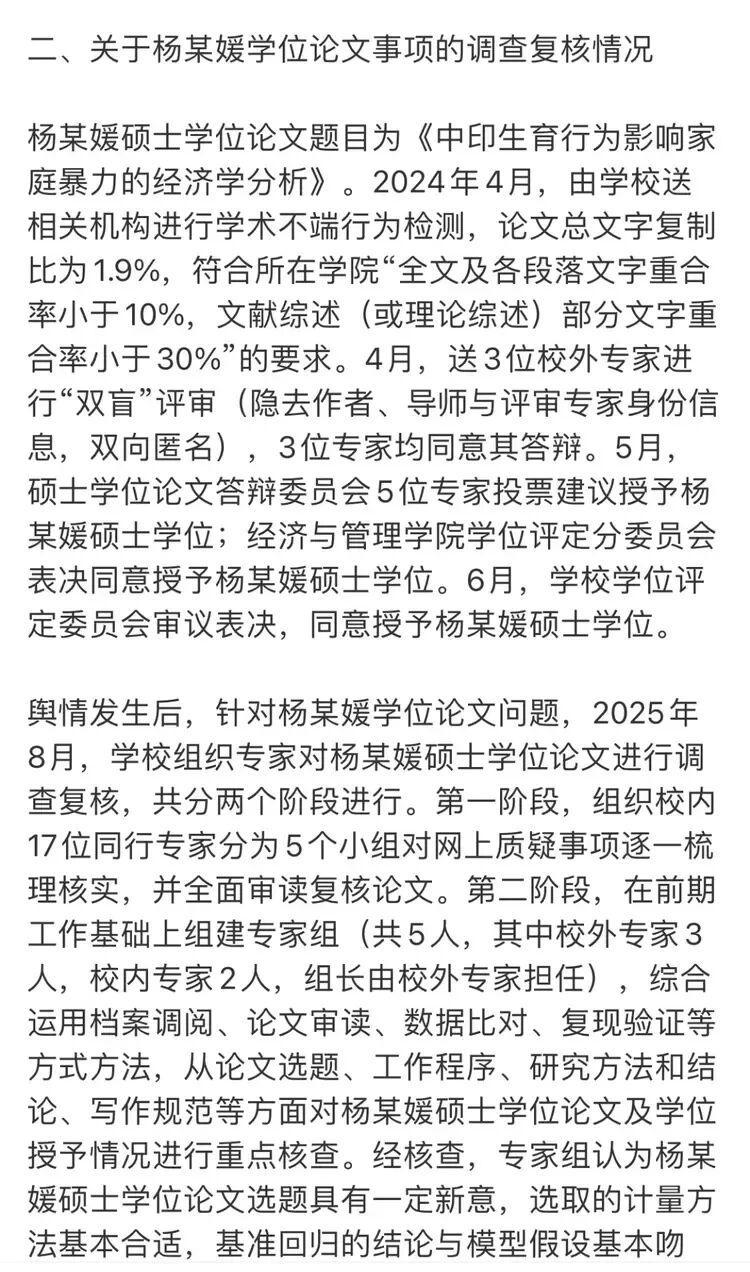 二、关于杨某媛学位论文事项的调查复核情况

杨某媛硕士学位论文题目为《中印生育行为影响家庭暴力的经济学分析》。2024年4月，由学校送相关机构进行学术不端行为检测，论文总文字复制比为1.9%，符合所在学院“全文及各段落文字重合率小于10%，文献综述（或理论综述）部分文字重合率小于30%”的要求。4月，送3位校外专家进行“双盲”评审（隐去作者、导师与评审专家身份信息，双向匿名），3位专家均同意其答辩。5月，硕士学位论文答辩委员会5位专家投票建议授予杨某媛硕士学位；经济与管理学院学位评定分委员会表决同意授予杨某媛硕士学位。6月，学校学位评定委员会审议表决，同意授予杨某媛硕士学位。

舆情发生后，针对杨某媛学位论文问题，2025年8月，学校组织专家对杨某媛硕士学位论文进行调查复核，共分两个阶段进行。第一阶段，组织校内17位同行专家分为5个小组对网上质疑事项逐一梳理核实，并全面审读复核论文。第二阶段，在前期工作基础上组建专家组（共5人，其中校外专家3人，校内专家2人，组长由校外专家担任），综合运用档案调阅、论文审读、数据比对、复现验证等方式方法，从论文选题、工作程序、研究方法和结论、写作规范等方面对杨某媛硕士学位论文及学位授予情况进行重点核查。经核查，专家组认为杨某媛硕士学位论文选题具有一定新意，选取的计量方法基本合适，基准回归的结论与模型假设基本吻